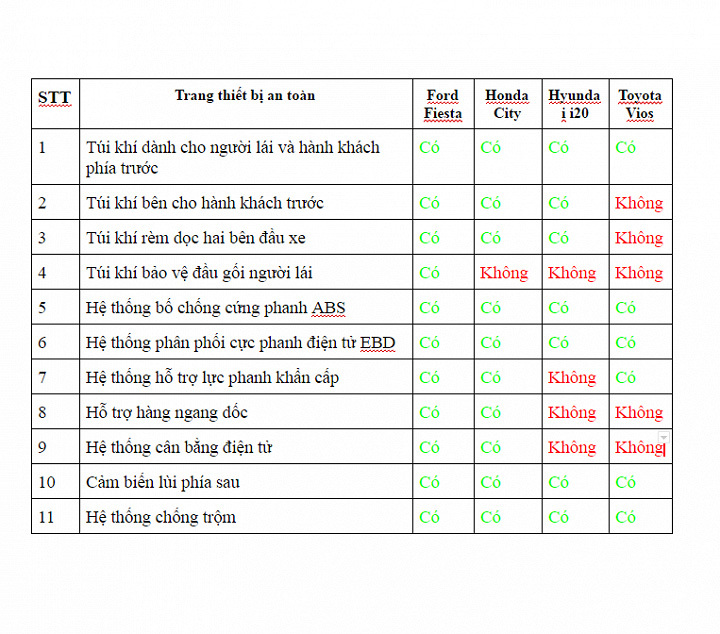 | STT | Trang thiết bị an toàn | Ford Fiesta | Honda City | Hyundai i20 | Toyota Vios |
|---|---|---|---|---|---|
| 1 | Túi khí dành cho người lái và hành khách phía trước | Có | Có | Có | Có |
| 2 | Túi khí bên cho hành khách trước | Có | Có | Có | Không |
| 3 | Túi khí rèm dọc hai bên đầu xe | Có | Có | Có | Không |
| 4 | Túi khí bảo vệ đầu gối người lái | Có | Không | Không | Không |
| 5 | Hệ thống bố chống cứng phanh ABS | Có | Có | Có | Có |
| 6 | Hệ thống phân phối cực phanh điện tử EBD | Có | Có | Có | Có |
| 7 | Hệ thống hỗ trợ lực phanh khẩn cấp | Có | Có | Không | Có |
| 8 | Hỗ trợ hàng ngang dốc | Có | Có | Không | Không |
| 9 | Hệ thống cân bằng điện tử | Có | Có | Không | Không |
| 10 | Cảm biến lùi phía sau | Có | Có | Có | Có |
| 11 | Hệ thống chống trộm | Có | Có | Có | Có |